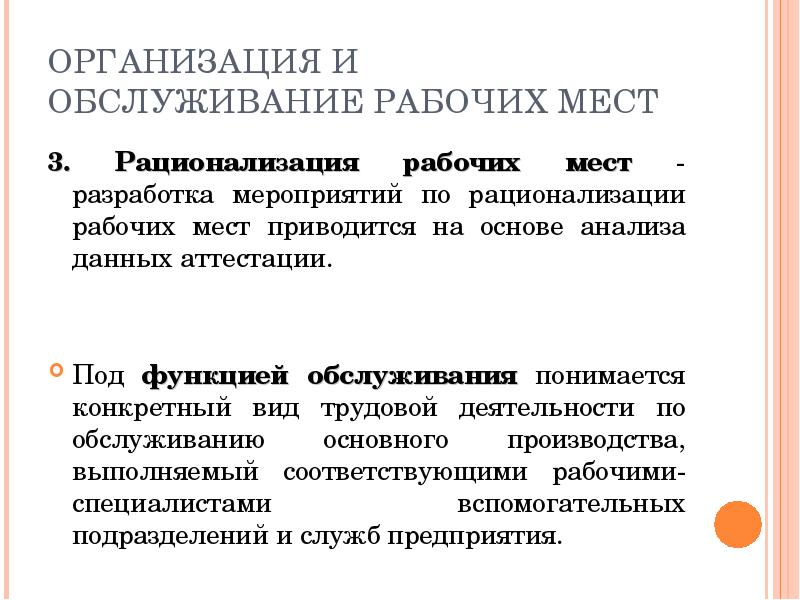 ОРГАНИЗАЦИЯ И ОБСЛУЖИВАНИЕ РАБОЧИХ МЕСТ

3. Рационализация рабочих мест - разработка мероприятий по рационализации рабочих мест приводится на основе анализа данных аттестации.

Под функцией обслуживания понимается конкретный вид трудовой деятельности по обслуживанию основного производства, выполняемый соответствующими рабочими-специалистами вспомогательных подразделений и служб предприятия.